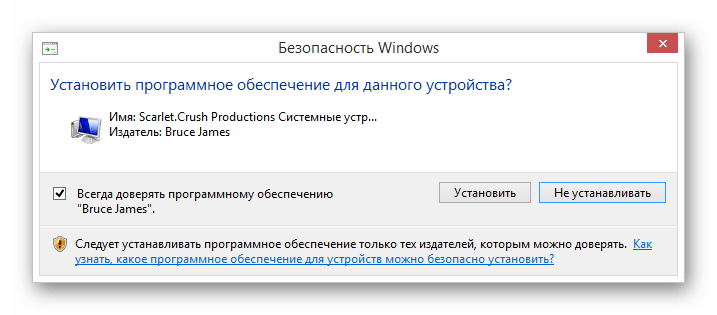 Безопасность Windows

Установить программное обеспечение для данного устройства?

Имя: Scarlet.Crush Productions Системные устр...
Издатель: Bruce James

Всегда доверять программному обеспечению "Bruce James".

Установить

Не устанавливать

Следует устанавливать программное обеспечение только тех издателей, которым можно доверять. Как узнать, какое программное обеспечение для устройств можно безопасно установить?